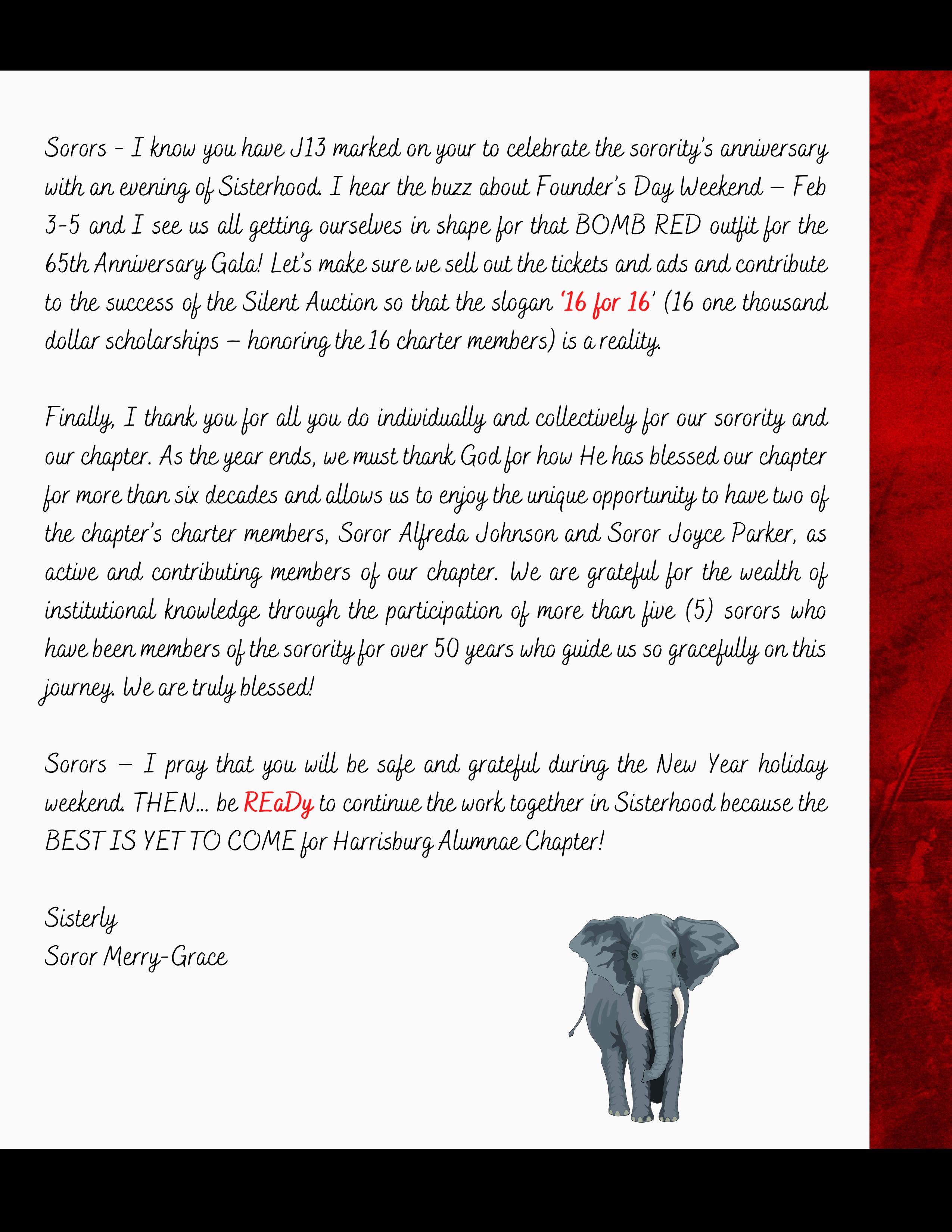 Sorors - I know you have J13 marked on your to celebrate the sorority's anniversary with an evening of Sisterhood. I hear the buzz about Founder's Day Weekend – Feb 3-5 and I see us all getting ourselves in shape for that BOMB RED outfit for the 65th Anniversary Gala! Let's make sure we sell out the tickets and ads and contribute to the success of the Silent Auction so that the slogan '16 for 16' (16 one thousand dollar scholarships – honoring the 16 charter members) is a reality.

Finally, I thank you for all you do individually and collectively for our sorority and our chapter. As the year ends, we must thank God for how He has blessed our chapter for more than six decades and allows us to enjoy the unique opportunity to have two of the chapter's charter members, Soror Alfreda Johnson and Soror Joyce Parker, as active and contributing members of our chapter. We are grateful for the wealth of institutional knowledge through the participation of more than five (5) sorors who have been members of the sorority for over 50 years who guide us so gracefully on this journey. We are truly blessed!

Sorors – I pray that you will be safe and grateful during the New Year holiday weekend. THEN... be REaDy to continue the work together in Sisterhood because the BEST IS YET TO COME for Harrisburg Alumnae Chapter!

Sisterly
Soror Merry-Grace